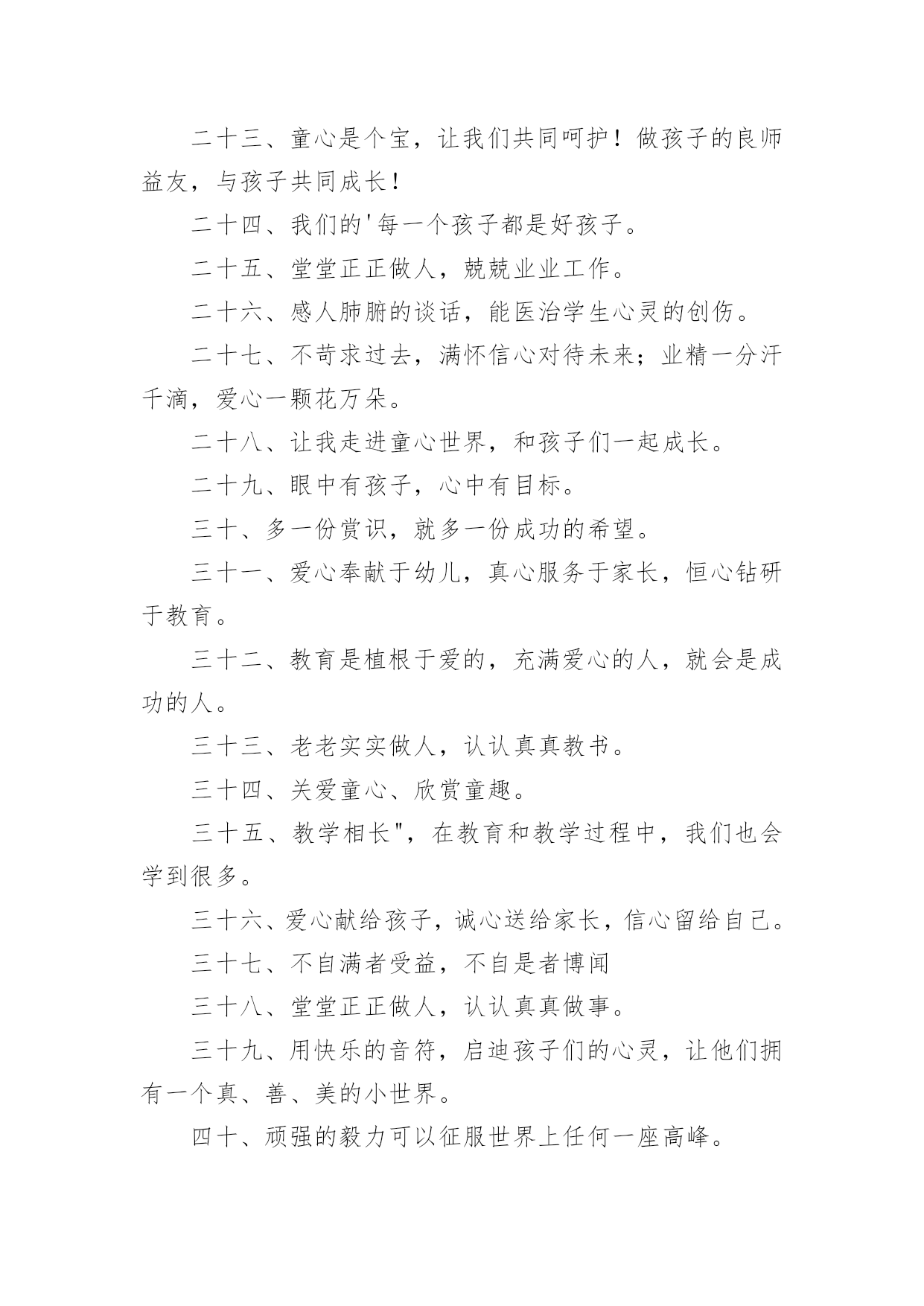 二十三、童心是个宝，让我们共同呵护！做孩子的良师益友，与孩子共同成长！

二十四、我们的'每一个孩子都是好孩子。

二十五、堂堂正正做人，兢兢业业工作。

二十六、感人肺腑的谈话，能医治学生心灵的创伤。

二十七、不苛求过去，满怀信心对待未来；业精一分汗千滴，爱心一颗花万朵。

二十八、让我走进童心世界，和孩子们一起成长。

二十九、眼中有孩子，心中有目标。

三十、多一份赏识，就多一份成功的希望。

三十一、爱心奉献于幼儿，真心服务于家长，恒心钻研于教育。

三十二、教育是植根于爱的，充满爱心的人，就会是成功的人。

三十三、老老实实做人，认认真真教书。

三十四、关爱童心、欣赏童趣。

三十五、教学相长"，在教育和教学过程中，我们也会学到很多。

三十六、爱心献给孩子，诚心送给家长，信心留给自己。

三十七、不自满者受益，不自是者博闻

三十八、堂堂正正做人，认认真真做事。

三十九、用快乐的音符，启迪孩子们的心灵，让他们拥有一个真、善、美的小世界。

四十、顽强的毅力可以征服世界上任何一座高峰。